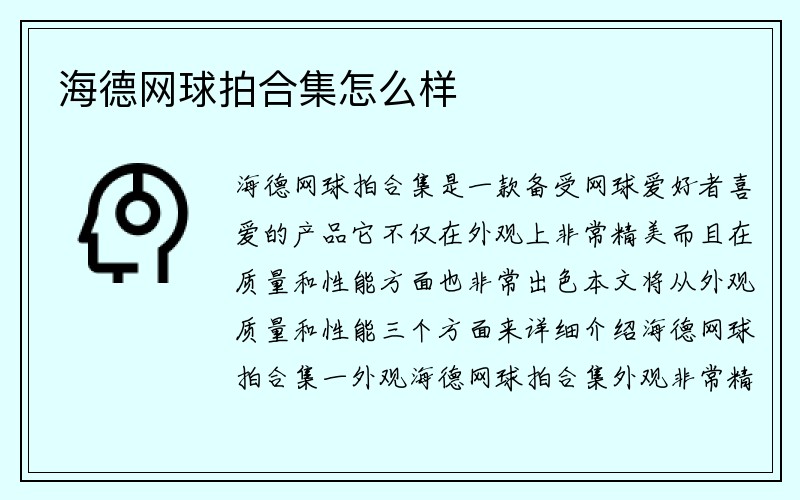 海德网球拍合集怎么样

海德网球拍合集是一款备受网球爱好者喜爱的产品它不仅在外观上非常精美而且在质量和性能方面也非常出色本文将从外观质量和性能三个方面来详细介绍海德网球拍合集一外观海德网球拍合集外观非常精